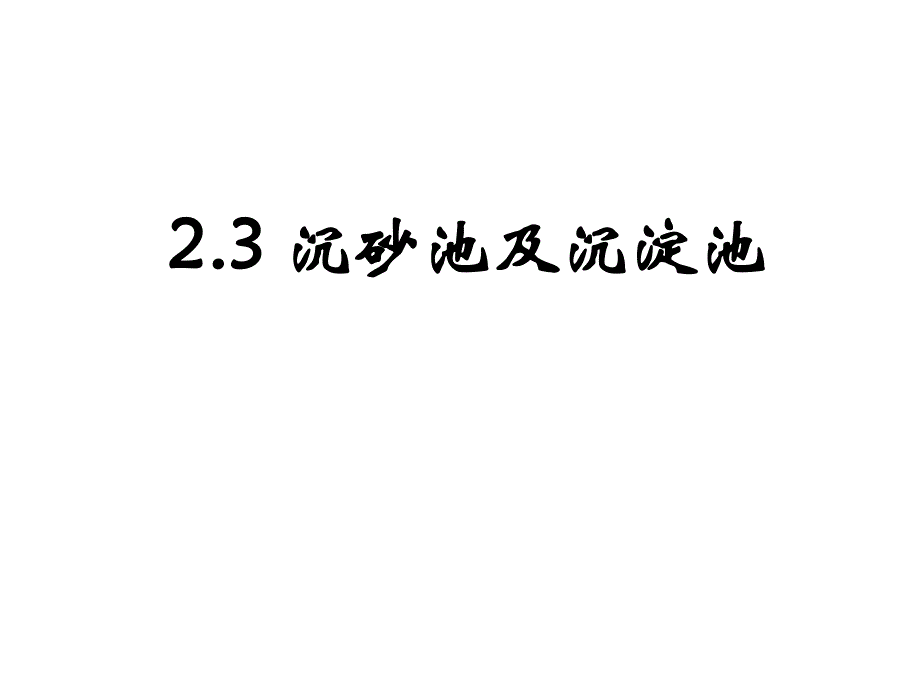 2.3 沉砂池及沉淀池